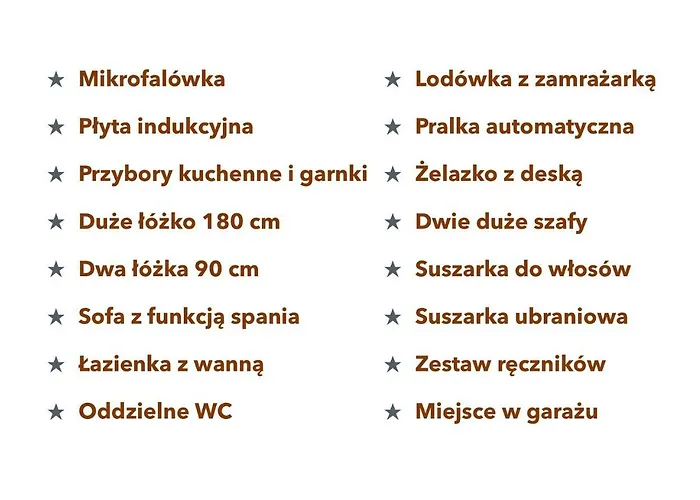 ★ Mikrofalówka
★ Płyta indukcyjna
★ Przybory kuchenne i garnki
★ Duże łóżko 180 cm
★ Dwa łóżka 90 cm
★ Sofa z funkcją spania
★ Łazienka z wanną
★ Oddzielne WC

★ Lodówka z zamrażarką
★ Pralka automatyczna
★ Żelazko z deską
★ Dwie duże szafy
★ Suszarka do włosów
★ Suszarka ubraniowa
★ Zestaw ręczników
★ Miejsce w garażu